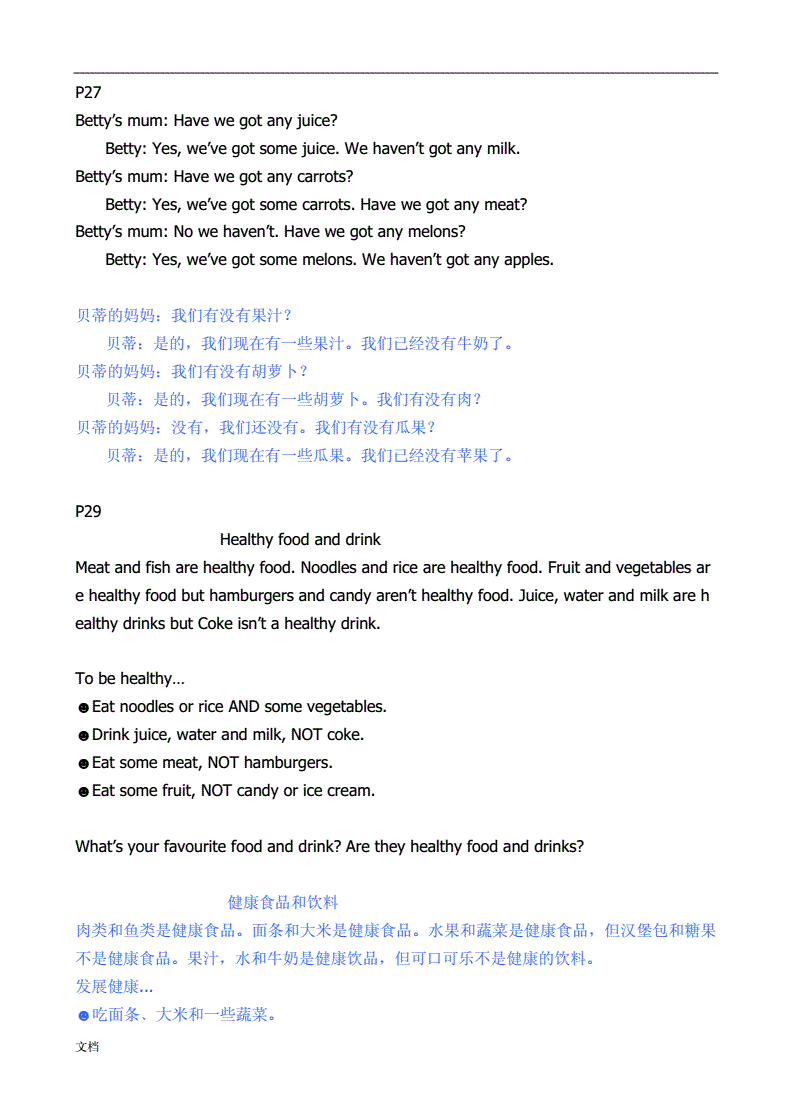 P27
Betty's mum: Have we got any juice?
Betty: Yes, we've got some juice. We haven't got any milk.
Betty's mum: Have we got any carrots?
Betty: Yes, we've got some carrots. Have we got any meat?
Betty's mum: No we haven't. Have we got any melons?
Betty: Yes, we've got some melons. We haven't got any apples.

贝蒂的妈妈：我们有没有果汁？
贝蒂：是的，我们现在有一些果汁。我们已经没有牛奶了。
贝蒂的妈妈：我们有没有胡萝卜？
贝蒂：是的，我们现在有一些胡萝卜。我们有没有肉？
贝蒂的妈妈：没有，我们还没有。我们有没有瓜果？
贝蒂：是的，我们现在有一些瓜果。我们已经没有苹果了。

P29
Healthy food and drink
Meat and fish are healthy food. Noodles and rice are healthy food. Fruit and vegetables are healthy food but hamburgers and candy aren't healthy food. Juice, water and milk are healthy drinks but Coke isn't a healthy drink.

To be healthy…
☻Eat noodles or rice AND some vegetables.
☻Drink juice, water and milk, NOT coke.
☻Eat some meat, NOT hamburgers.
☻Eat some fruit, NOT candy or ice cream.

What's your favourite food and drink? Are they healthy food and drinks?

健康食品和饮料
肉类和鱼类是健康食品。面条和大米是健康食品。水果和蔬菜是健康食品，但汉堡包和糖果不是健康食品。果汁，水和牛奶是健康饮品，但可口可乐不是健康的饮料。
发展健康...
☻吃面条、大米和一些蔬菜。

文档